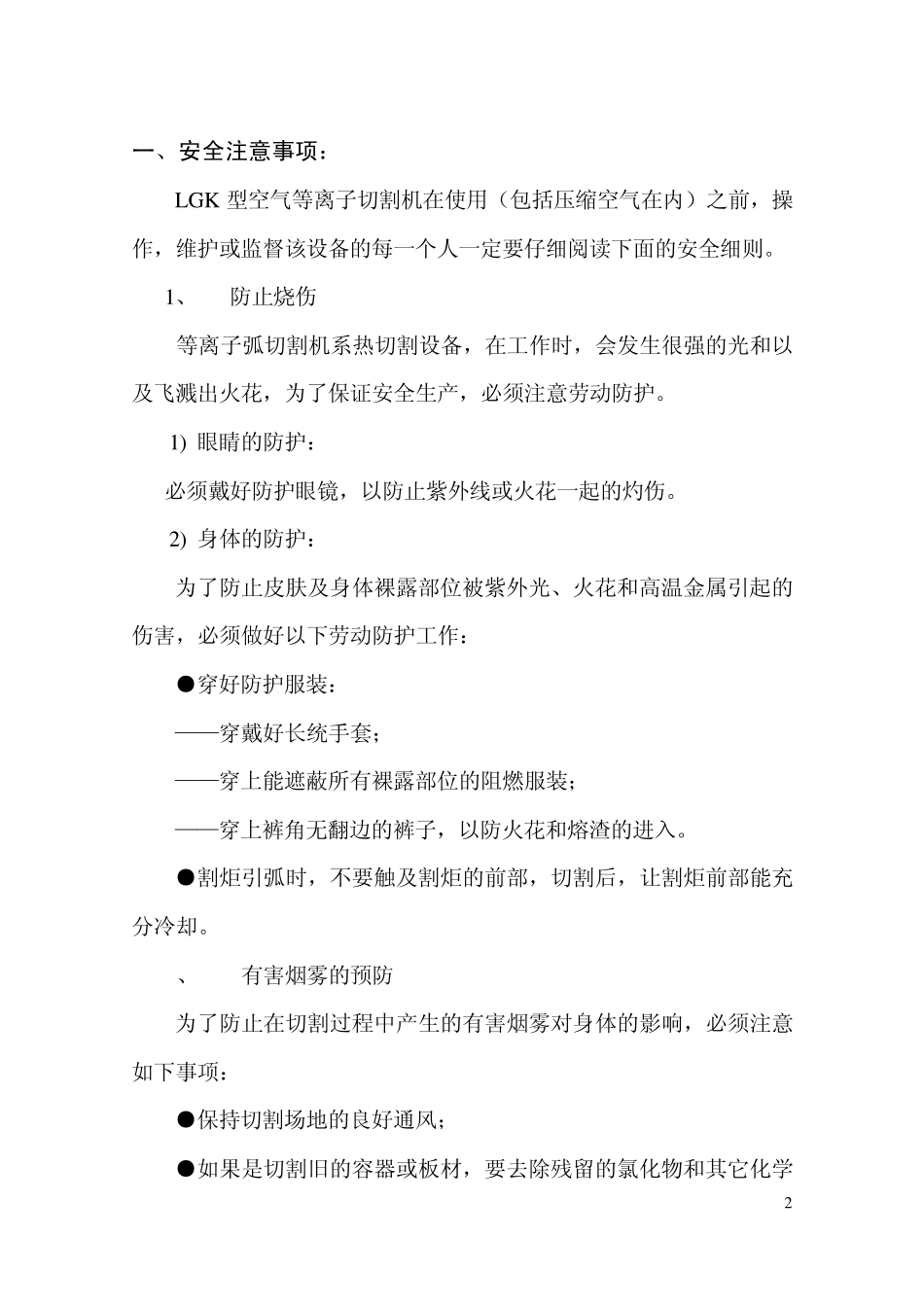 一、安全注意事项：

LGK 型空气等离子切割机在使用（包括压缩空气在内）之前，操作，维护或监督该设备的每一个人一定要仔细阅读下面的安全细则。

1、 防止烧伤

等离子弧切割机系热切割设备，在工作时，会发生很强的光和以及飞溅出火花，为了保证安全生产，必须注意劳动防护。

1) 眼睛的防护：

必须戴好防护眼镜，以防止紫外线或火花一起的灼伤。

2) 身体的防护：

为了防止皮肤及身体裸露部位被紫外光、火花和高温金属引起的伤害，必须做好以下劳动防护工作：

●穿好防护服装：

——穿戴好长统手套；

——穿上能遮蔽所有裸露部位的阻燃服装；

——穿上裤角无翻边的裤子，以防火花和熔渣的进入。

●割炬引弧时，不要触及割炬的前部，切割后，让割炬前部能充分冷却。

、 有害烟雾的预防

为了防止在切割过程中产生的有害烟雾对身体的影响，必须注意如下事项：

●保持切割场地的良好通风；

●如果是切割旧的容器或板材，要去除残留的氯化物和其它化学

2